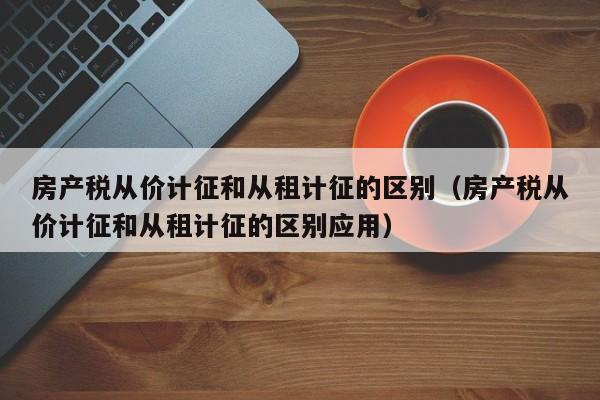 房产税从价计征和从租计征的区别（房产税从价计征和从租计征的区别应用）